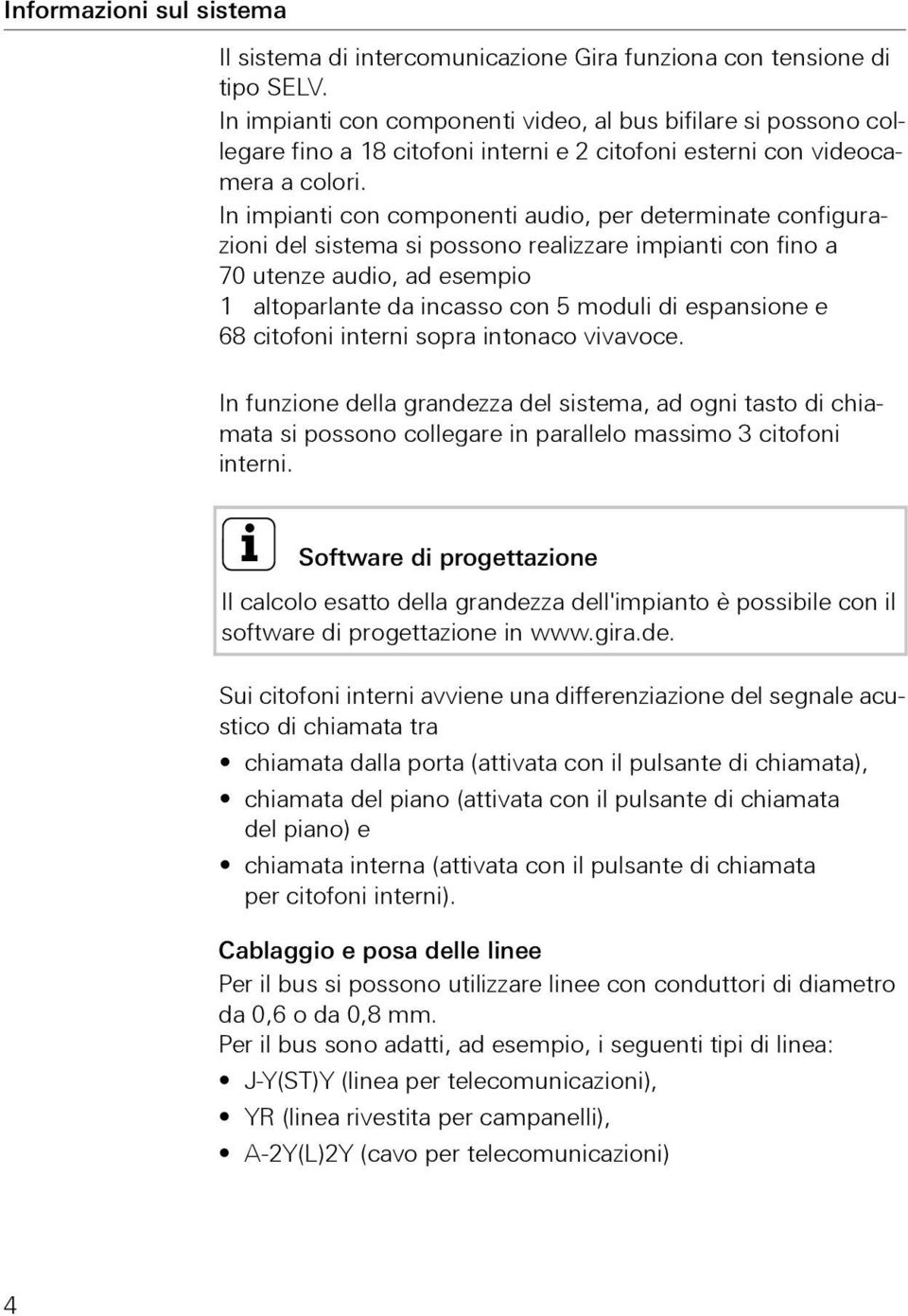 Informazioni sul sistema

Il sistema di intercomunicazione Gira funziona con tensione di tipo SELV.
In impianti con componenti video, al bus bifilare si possono collegare fino a 18 citofoni interni e 2 citofoni esterni con videocamera a colori.
In impianti con componenti audio, per determinate configurazioni del sistema si possono realizzare impianti con fino a 70 utenze audio, ad esempio
1 altoparlante da incasso con 5 moduli di espansione e 68 citofoni interni sopra intonaco vivavoce.

In funzione della grandezza del sistema, ad ogni tasto di chiamata si possono collegare in parallelo massimo 3 citofoni interni.

i Software di progettazione
Il calcolo esatto della grandezza dell'impianto è possibile con il software di progettazione in www.gira.de.

Sui citofoni interni avviene una differenziazione del segnale acustico di chiamata tra
• chiamata dalla porta (attivata con il pulsante di chiamata),
• chiamata del piano (attivata con il pulsante di chiamata del piano) e
• chiamata interna (attivata con il pulsante di chiamata per citofoni interni).

Cablaggio e posa delle linee
Per il bus si possono utilizzare linee con conduttori di diametro da 0,6 o da 0,8 mm.
Per il bus sono adatti, ad esempio, i seguenti tipi di linea:
• J-Y(ST)Y (linea per telecomunicazioni),
• YR (linea rivestita per campanelli),
• A-2Y(L)2Y (cavo per telecomunicazioni)

4